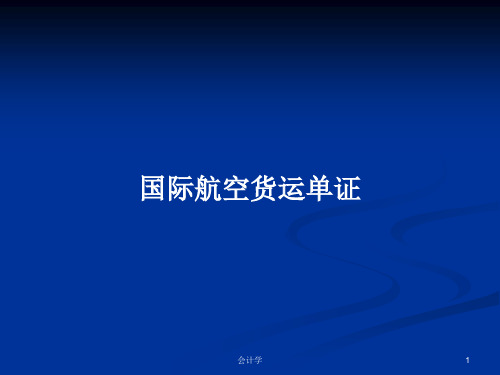 国际航空货运单证

会计学

1